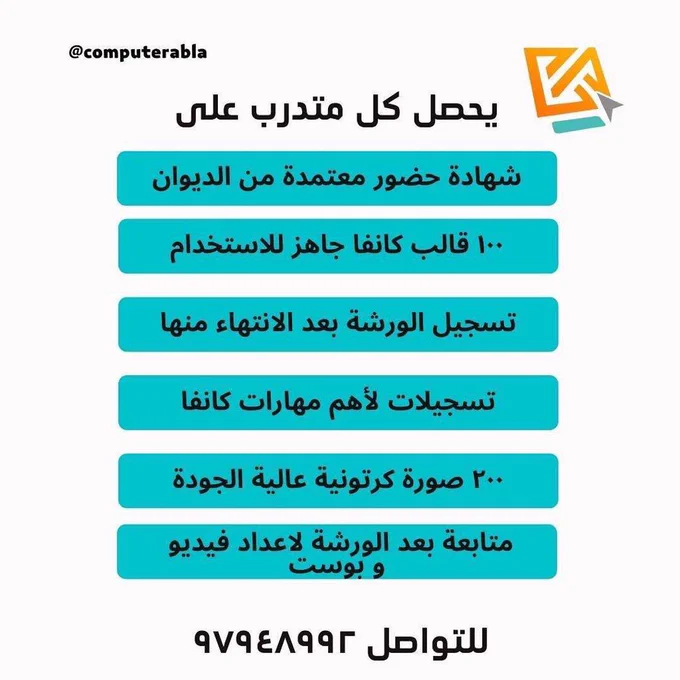 @computerabla

يحصل كل متدرب على

شهادة حضور معتمدة من الديوان

١٠٠ قالب كانفا جاهز للاستخدام

تسجيل الورشة بعد الانتهاء منها

تسجيلات لأهم مهارات كانفا

٢٠٠ صورة كرتونية عالية الجودة

متابعة بعد الورشة لاعداد فيديو و بوست

للتواصل ٩٧٩٤٨٩٩٢